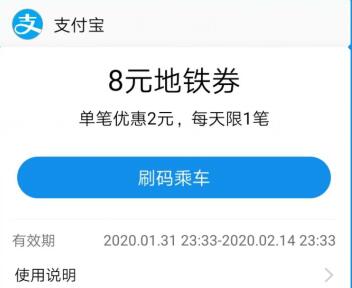 支
支付宝

8元地铁券
单笔优惠2元，每天限1笔

刷码乘车

有效期 2020.01.31 23:33-2020.02.14 23:33

使用说明